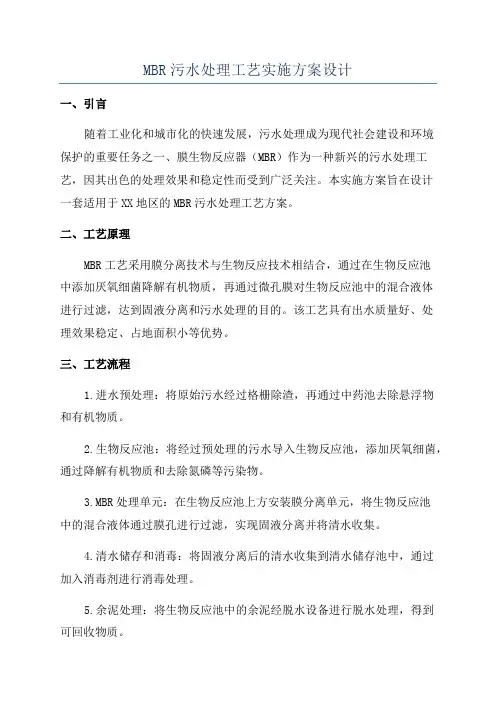 MBR 污水处理工艺实施方案设计

一、引言

随着工业化和城市化的快速发展，污水处理成为现代社会建设和环境保护的重要任务之一、膜生物反应器（MBR）作为一种新兴的污水处理工艺，因其出色的处理效果和稳定性而受到广泛关注。本实施方案旨在设计一套适用于 XX 地区的 MBR 污水处理工艺方案。

二、工艺原理

MBR 工艺采用膜分离技术与生物反应技术相结合，通过在生物反应池中添加厌氧细菌降解有机物质，再通过微孔膜对生物反应池中的混合液体进行过滤，达到固液分离和污水处理的目的。该工艺具有出水质量好、处理效果稳定、占地面积小等优势。

三、工艺流程

1.进水预处理：将原始污水经过格栅除渣，再通过中药池去除悬浮物和有机物质。

2.生物反应池：将经过预处理的污水导入生物反应池，添加厌氧细菌，通过降解有机物质和去除氮磷等污染物。

3.MBR 处理单元：在生物反应池上方安装膜分离单元，将生物反应池中的混合液体通过膜孔进行过滤，实现固液分离并将清水收集。

4.清水储存和消毒：将固液分离后的清水收集到清水储存池中，通过加入消毒剂进行消毒处理。

5.余泥处理：将生物反应池中的余泥经脱水设备进行脱水处理，得到可回收物质。